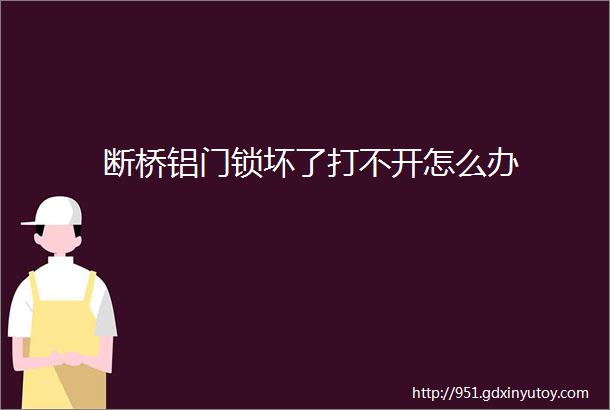 断桥铝门锁坏了打不开怎么办

http://951.gdxinyutoy.com